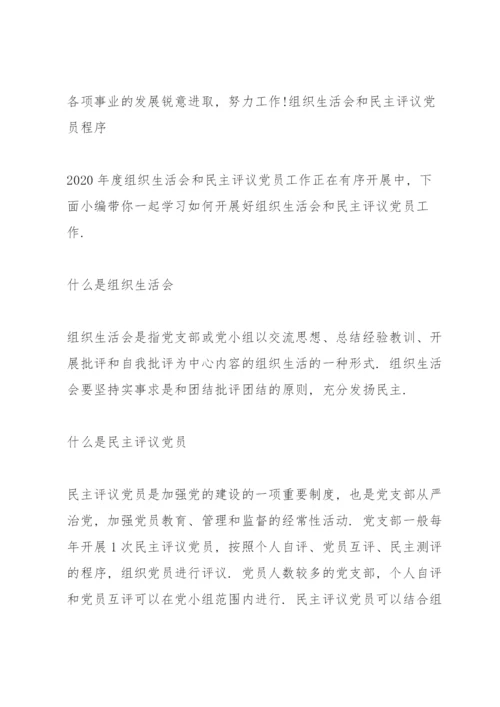 各项事业的发展锐意进取，努力工作!组织生活会和民主评议党员程序

2020 年度组织生活会和民主评议党员工作正在有序开展中，下面小编带你一起学习如何开展好组织生活会和民主评议党员工作.

什么是组织生活会

组织生活会是指党支部或党小组以交流思想、总结经验教训、开展批评和自我批评为中心内容的组织生活的一种形式. 组织生活会要坚持实事求是和团结批评团结的原则，充分发扬民主.

什么是民主评议党员

民主评议党员是加强党的建设的一项重要制度，也是党支部从严治党，加强党员教育、管理和监督的经常性活动. 党支部一般每年开展 1 次民主评议党员，按照个人自评、党员互评、民主测评的程序，组织党员进行评议. 党员人数较多的党支部，个人自评和党员互评可以在党小组范围内进行. 民主评议党员可以结合组